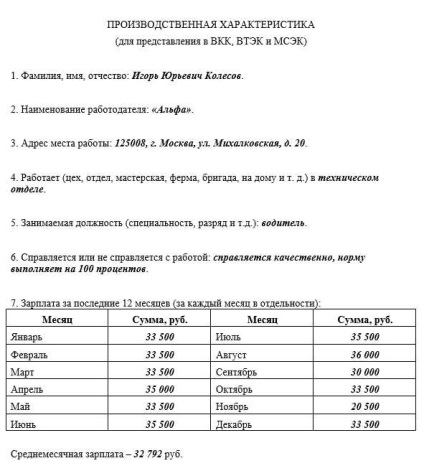 ПРОИЗВОДСТВЕННАЯ ХАРАКТЕРИСТИКА
(для представления в ВКК, ВТЭК и МСЭК)

1. Фамилия, имя, отчество: Игорь Юрьевич Колесов.

2. Наименование работодателя: «Альфа».

3. Адрес места работы: 125008, г. Москва, ул. Михалковская, д. 20.

4. Работает (цех, отдел, мастерская, ферма, бригада, на дому и т. д.) в техническом отделе.

5. Занимаемая должность (специальность, разряд и т.д.): водитель.

6. Справляется или не справляется с работой: справляется качественно, норму выполняет на 100 процентов.

7. Зарплата за последние 12 месяцев (за каждый месяц в отдельности):

| Месяц | Сумма, руб. | Месяц | Сумма, руб. |
|---|---|---|---|
| Январь | 33 500 | Июль | 35 500 |
| Февраль | 33 500 | Август | 36 000 |
| Март | 33 500 | Сентябрь | 30 000 |
| Апрель | 35 000 | Октябрь | 33 500 |
| Май | 33 500 | Ноябрь | 20 500 |
| Июнь | 35 500 | Декабрь | 33 500 |

Среднемесячная зарплата – 32 792 руб.